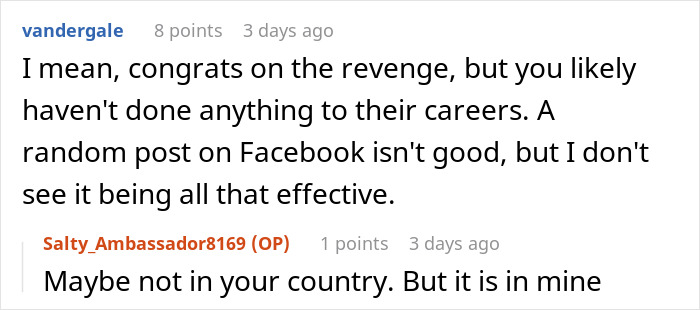 vandergale 8 points 3 days ago

I mean, congrats on the revenge, but you likely haven't done anything to their careers. A random post on Facebook isn't good, but I don't see it being all that effective.

Salty_Ambassador8169 (OP) 1 points 3 days ago

Maybe not in your country. But it is in mine